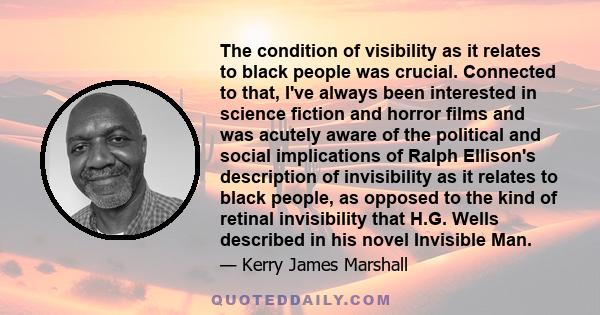 The condition of visibility as it relates to black people was crucial. Connected to that, I've always been interested in science fiction and horror films and was acutely aware of the political and social implications of Ralph Ellison's description of invisibility as it relates to black people, as opposed to the kind of retinal invisibility that H.G. Wells described in his novel Invisible Man.

— Kerry James Marshall

QUOTEDDAILY.COM